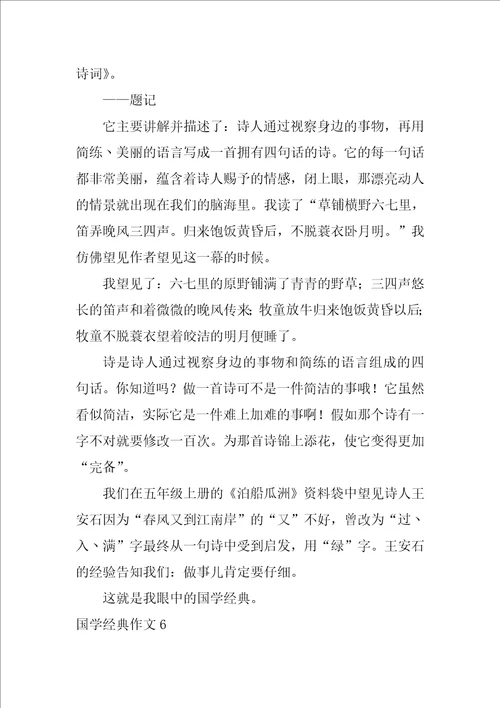 诗词》。

——题记

它主要讲解并描述了：诗人通过视察身边的事物，再用简练、美丽的语言写成一首拥有四句话的诗。它的每一句话都非常美丽，蕴含着诗人赐予的情感，闭上眼，那漂亮动人的情景就出现在我们的脑海里。我读了“草铺横野六七里，笛弄晚风三四声。归来饱饭黄昏后，不脱蓑衣卧月明。”我仿佛望见作者望见这一幕的时候。

我望见了：六七里的原野铺满了青青的野草；三四声悠长的笛声和着微微的晚风传来；牧童放牛归来饱饭黄昏以后；牧童不脱蓑衣望着皎洁的明月便睡了。

诗是诗人通过视察身边的事物和简练的语言组成的四句话。你知道吗？做一首诗可不是一件简洁的事哦！它虽然看似简洁，实际它是一件难上加难的事啊！假如那个诗有一字不对就要修改一百次。为那首诗锦上添花，使它变得更加“完备”。

我们在五年级上册的《泊船瓜洲》资料袋中望见诗人王安石因为“春风又到江南岸”的“又”不好，曾改为“过、入、满”字最终从一句诗中受到启发，用“绿”字。王安石的经验告知我们：做事儿肯定要仔细。

这就是我眼中的国学经典。

国学经典作文 6